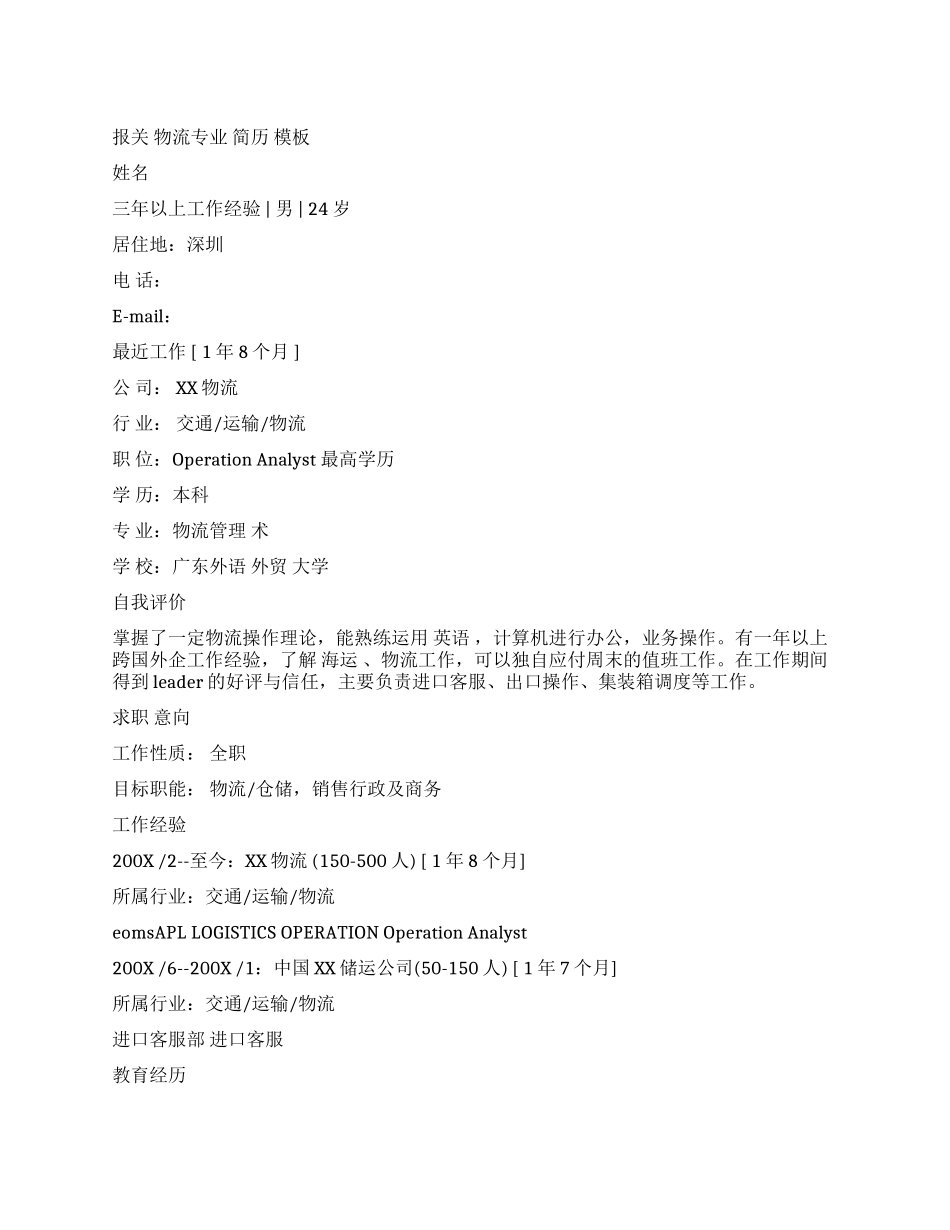 报关 物流专业 简历 模板

姓名

三年以上工作经验 | 男 | 24 岁

居住地：深圳

电 话：

E-mail：

最近工作 [ 1 年 8 个月 ]

公 司： XX 物流

行 业： 交通/运输/物流

职 位：Operation Analyst 最高学历

学 历：本科

专 业：物流管理 术

学 校：广东外语 外贸 大学

自我评价

掌握了一定物流操作理论，能熟练运用 英语 ，计算机进行办公，业务操作。有一年以上跨国外企工作经验，了解 海运 、物流工作，可以独自应付周末的值班工作。在工作期间得到 leader 的好评与信任，主要负责进口客服、出口操作、集装箱调度等工作。

求职 意向

工作性质： 全职

目标职能： 物流/仓储，销售行政及商务

工作经验

200X /2--至今：XX 物流 (150-500 人) [ 1 年 8 个月]

所属行业：交通/运输/物流

eomsAPL LOGISTICS OPERATION Operation Analyst

200X /6--200X /1：中国 XX 储运公司(50-150 人) [ 1 年 7 个月]

所属行业：交通/运输/物流

进口客服部 进口客服

教育经历